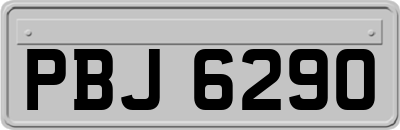 PBJ 6290